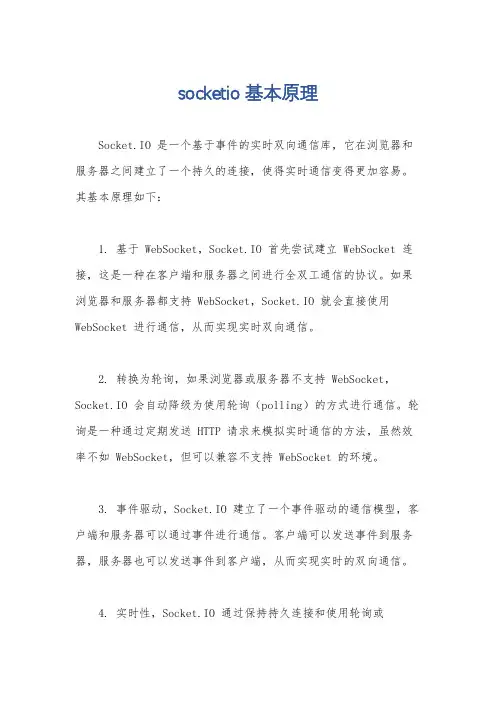 socketio 基本原理

Socket.IO 是一个基于事件的实时双向通信库，它在浏览器和服务器之间建立了一个持久的连接，使得实时通信变得更加容易。其基本原理如下：

1. 基于 WebSocket，Socket.IO 首先尝试建立 WebSocket 连接，这是一种在客户端和服务器之间进行全双工通信的协议。如果浏览器和服务器都支持 WebSocket，Socket.IO 就会直接使用 WebSocket 进行通信，从而实现实时双向通信。

2. 转换为轮询，如果浏览器或服务器不支持 WebSocket，Socket.IO 会自动降级为使用轮询（polling）的方式进行通信。轮询是一种通过定期发送 HTTP 请求来模拟实时通信的方法，虽然效率不如 WebSocket，但可以兼容不支持 WebSocket 的环境。

3. 事件驱动，Socket.IO 建立了一个事件驱动的通信模型，客户端和服务器可以通过事件进行通信。客户端可以发送事件到服务器，服务器也可以发送事件到客户端，从而实现实时的双向通信。

4. 实时性，Socket.IO 通过保持持久连接和使用轮询或